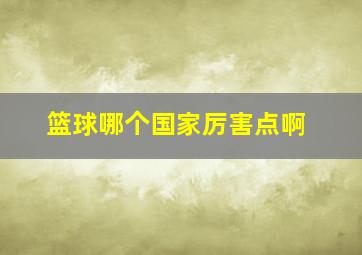 篮球哪个国家厉害点啊